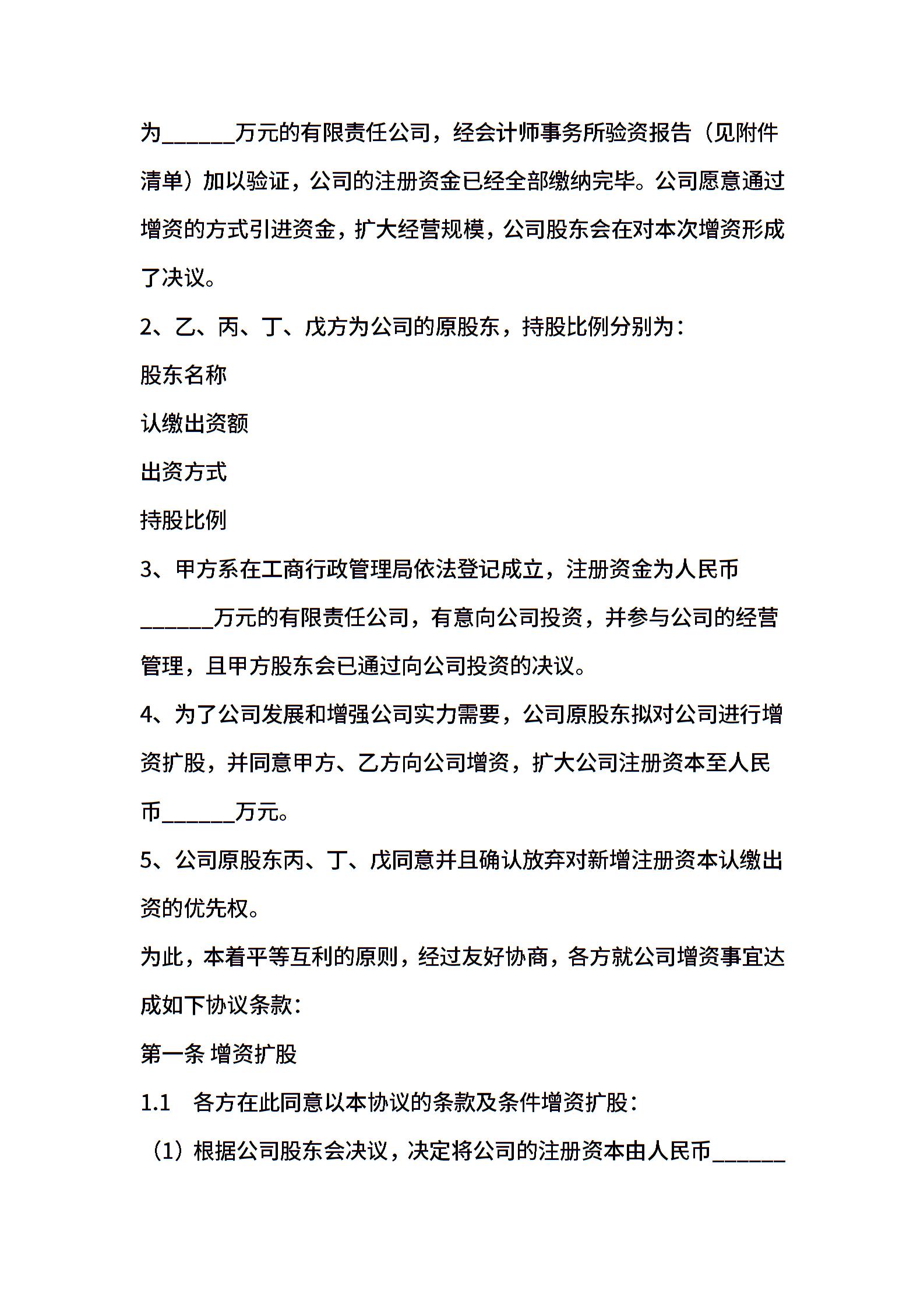 为______万元的有限责任公司，经会计师事务所验资报告（见附件清单）加以验证，公司的注册资金已经全部缴纳完毕。公司愿意通过增资的方式引进资金，扩大经营规模，公司股东会在对本次增资形成了决议。

2、乙、丙、丁、戊方为公司的原股东，持股比例分别为：

股东名称

认缴出资额

出资方式

持股比例

3、甲方系在工商行政管理局依法登记成立，注册资金为人民币______万元的有限责任公司，有意向公司投资，并参与公司的经营管理，且甲方股东会已通过向公司投资的决议。

4、为了公司发展和增强公司实力需要，公司原股东拟对公司进行增资扩股，并同意甲方、乙方向公司增资，扩大公司注册资本至人民币______万元。

5、公司原股东丙、丁、戊同意并且确认放弃对新增注册资本认缴出资的优先权。

为此，本着平等互利的原则，经过友好协商，各方就公司增资事宜达成如下协议条款：

第一条 增资扩股

1.1　各方在此同意以本协议的条款及条件增资扩股：

（1）根据公司股东会决议，决定将公司的注册资本由人民币______